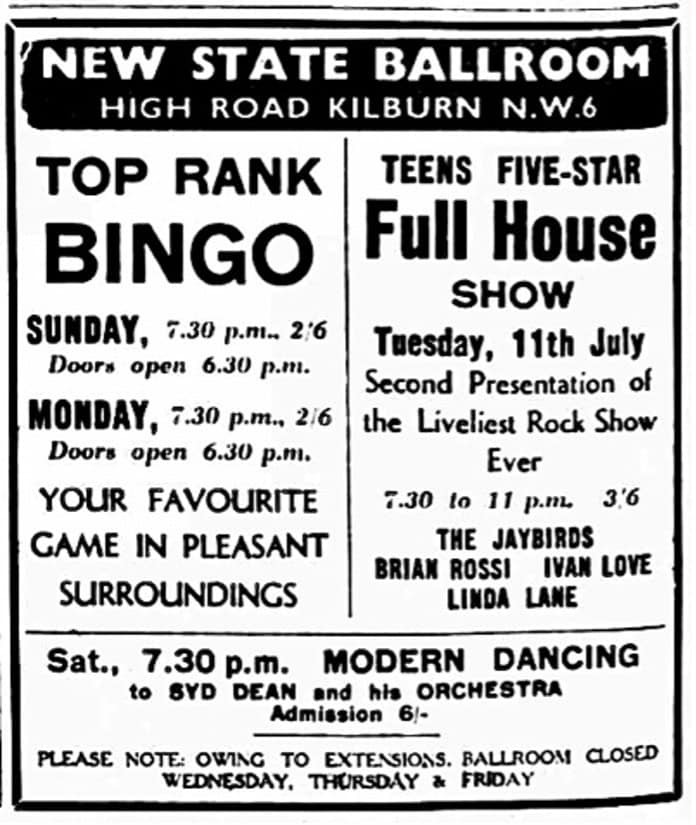 NEW STATE BALLROOM
HIGH ROAD KILBURN N.W.6

TOP RANK
BINGO

SUNDAY, 7.30 p.m., 2/6
Doors open 6.30 p.m.

MONDAY, 7.30 p.m., 2/6
Doors open 6.30 p.m.

YOUR FAVOURITE GAME IN PLEASANT SURROUNDINGS

TEENS FIVE-STAR
Full House
SHOW

Tuesday, 11th July
Second Presentation of the Liveliest Rock Show Ever
7.30 to 11 p.m. 3/6

THE JAYBIRDS
BRIAN ROSSI IVAN LOVE
LINDA LANE

Sat., 7.30 p.m. MODERN DANCING
to SYD DEAN and his ORCHESTRA
Admission 6/-

PLEASE NOTE: OWING TO EXTENSIONS, BALLROOM CLOSED WEDNESDAY, THURSDAY & FRIDAY